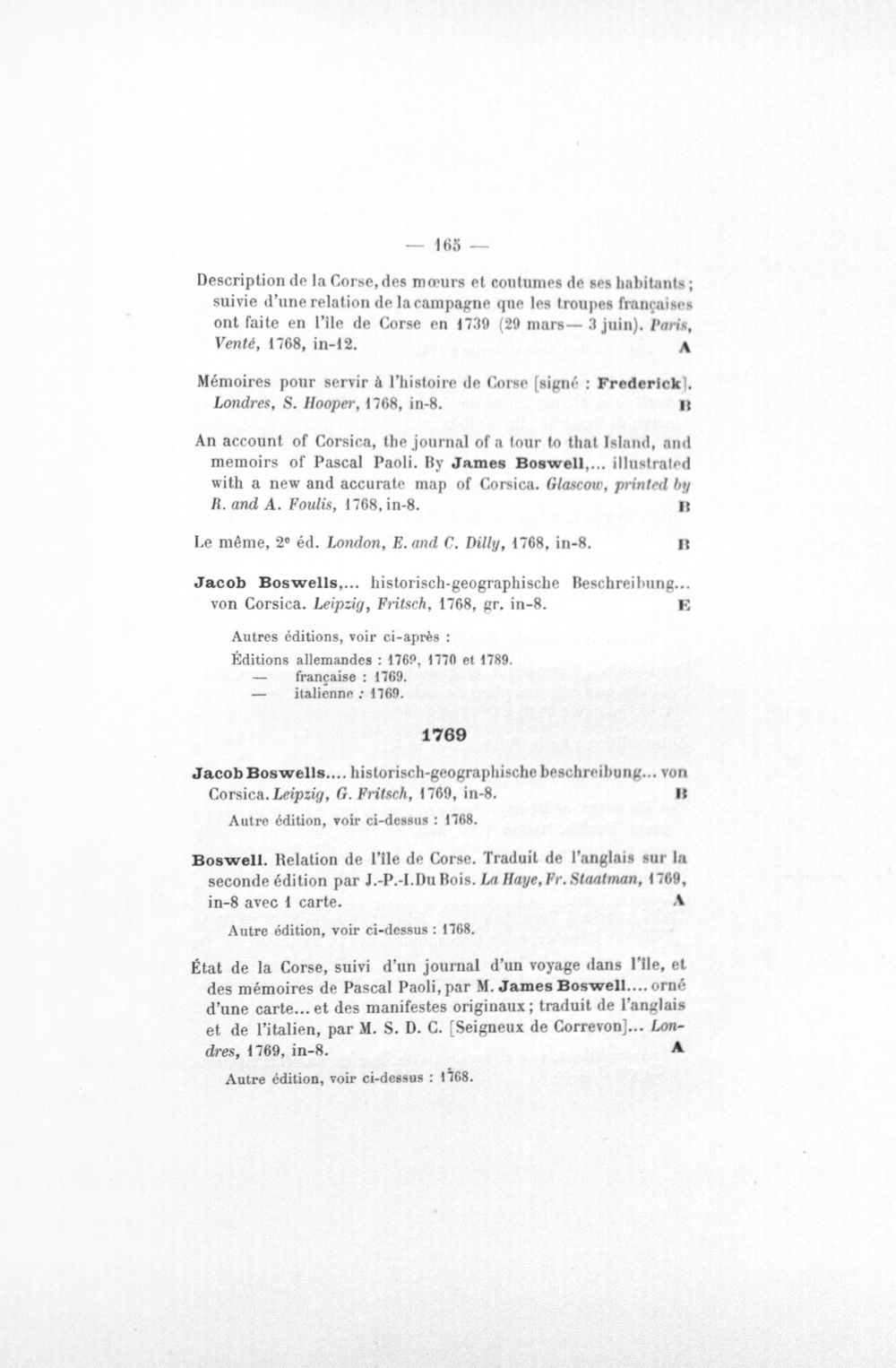 — 165 —

Description de la Corse, des mœurs et coutumes de ses habitants; suivie d'une relation de la campagne que les troupes françaises ont faite en l'île de Corse en 1739 (29 mars— 3 juin). Paris, Venté, 1768, in-12. A

Mémoires pour servir à l'histoire de Corse [signé : Frederick]. Londres, S. Hooper, 1768, in-8. B

An account of Corsica, the journal of a tour to that Island, and memoirs of Pascal Paoli. By James Boswell,... illustrated with a new and accurate map of Corsica. Glascow, printed by R. and A. Foulis, 1768, in-8. B

Le même, 2e éd. London, E. and C. Dilly, 1768, in-8. B

Jacob Boswells,... historisch-geographische Beschreibung... von Corsica. Leipzig, Fritsch, 1768, gr. in-8. E

Autres éditions, voir ci-après :
Éditions allemandes : 1769, 1770 et 1789.
— française : 1769.
— italienne : 1769.

1769

Jacob Boswells.... historisch-geographische beschreibung... von Corsica. Leipzig, G. Fritsch, 1769, in-8. B

Autre édition, voir ci-dessus : 1768.

Boswell. Relation de l'île de Corse. Traduit de l'anglais sur la seconde édition par J.-P.-I. Du Bois. La Haye, Fr. Staatman, 1769, in-8 avec 1 carte. A

Autre édition, voir ci-dessus : 1768.

État de la Corse, suivi d'un journal d'un voyage dans l'île, et des mémoires de Pascal Paoli, par M. James Boswell.... orné d'une carte... et des manifestes originaux; traduit de l'anglais et de l'italien, par M. S. D. C. [Seigneux de Correvon]... Londres, 1769, in-8. A

Autre édition, voir ci-dessus : 1768.